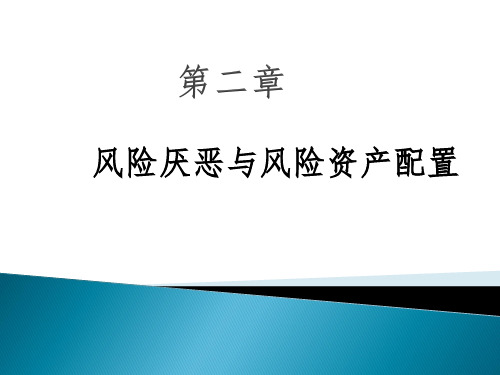 第二章

风险厌恶与风险资产配置